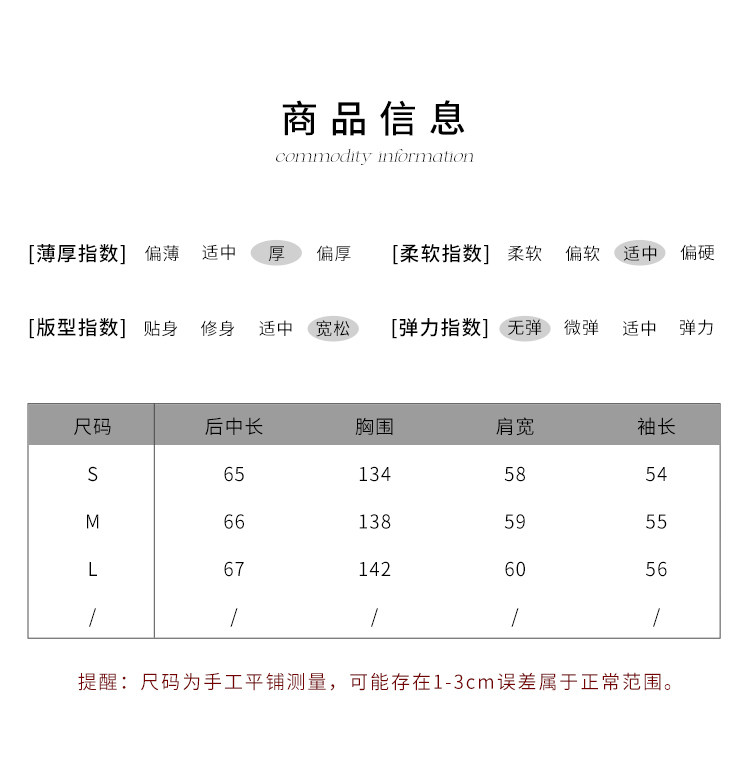 商品信息
commodity information

[薄厚指数] 偏薄 适中 厚 偏厚

[柔软指数] 柔软 偏软 适中 偏硬

[版型指数] 贴身 修身 适中 宽松

[弹力指数] 无弹 微弹 适中 弹力

| 尺码 | 后中长 | 胸围 | 肩宽 | 袖长 |
|---|---|---|---|---|
| S | 65 | 134 | 58 | 54 |
| M | 66 | 138 | 59 | 55 |
| L | 67 | 142 | 60 | 56 |
| / | / | / | / | / |

提醒：尺码为手工平铺测量，可能存在1-3cm误差属于正常范围。